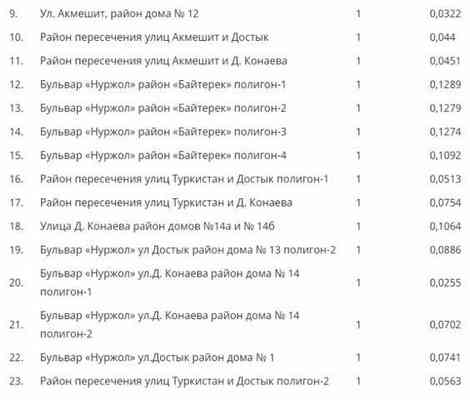 | | | | |
|---|---|---|---|
| 9. | Ул. Акмешит, район дома № 12 | 1 | 0,0322 |
| 10. | Район пересечения улиц Акмешит и Достык | 1 | 0,044 |
| 11. | Район пересечения улиц Акмешит и Д. Конаева | 1 | 0,0451 |
| 12. | Бульвар «Нуржол» район «Байтерек» полигон-1 | 1 | 0,1289 |
| 13. | Бульвар «Нуржол» район «Байтерек» полигон-2 | 1 | 0,1279 |
| 14. | Бульвар «Нуржол» район «Байтерек» полигон-3 | 1 | 0,1274 |
| 15. | Бульвар «Нуржол» район «Байтерек» полигон-4 | 1 | 0,1092 |
| 16. | Район пересечения улиц Туркистан и Достык полигон-1 | 1 | 0,0513 |
| 17. | Район пересечения улиц Туркистан и Д. Конаева | 1 | 0,0754 |
| 18. | Улица Д. Конаева район домов №14а и № 14б | 1 | 0,1064 |
| 19. | Бульвар «Нуржол» ул Достык район дома № 13 полигон-2 | 1 | 0,0886 |
| 20. | Бульвар «Нуржол» ул.Д. Конаева район дома № 14 полигон-1 | 1 | 0,0255 |
| 21. | Бульвар «Нуржол» ул.Д. Конаева район дома № 14 полигон-2 | 1 | 0,0702 |
| 22. | Бульвар «Нуржол» ул.Достык район дома № 1 | 1 | 0,0741 |
| 23. | Район пересечения улиц Туркистан и Достык полигон-2 | 1 | 0,0563 |